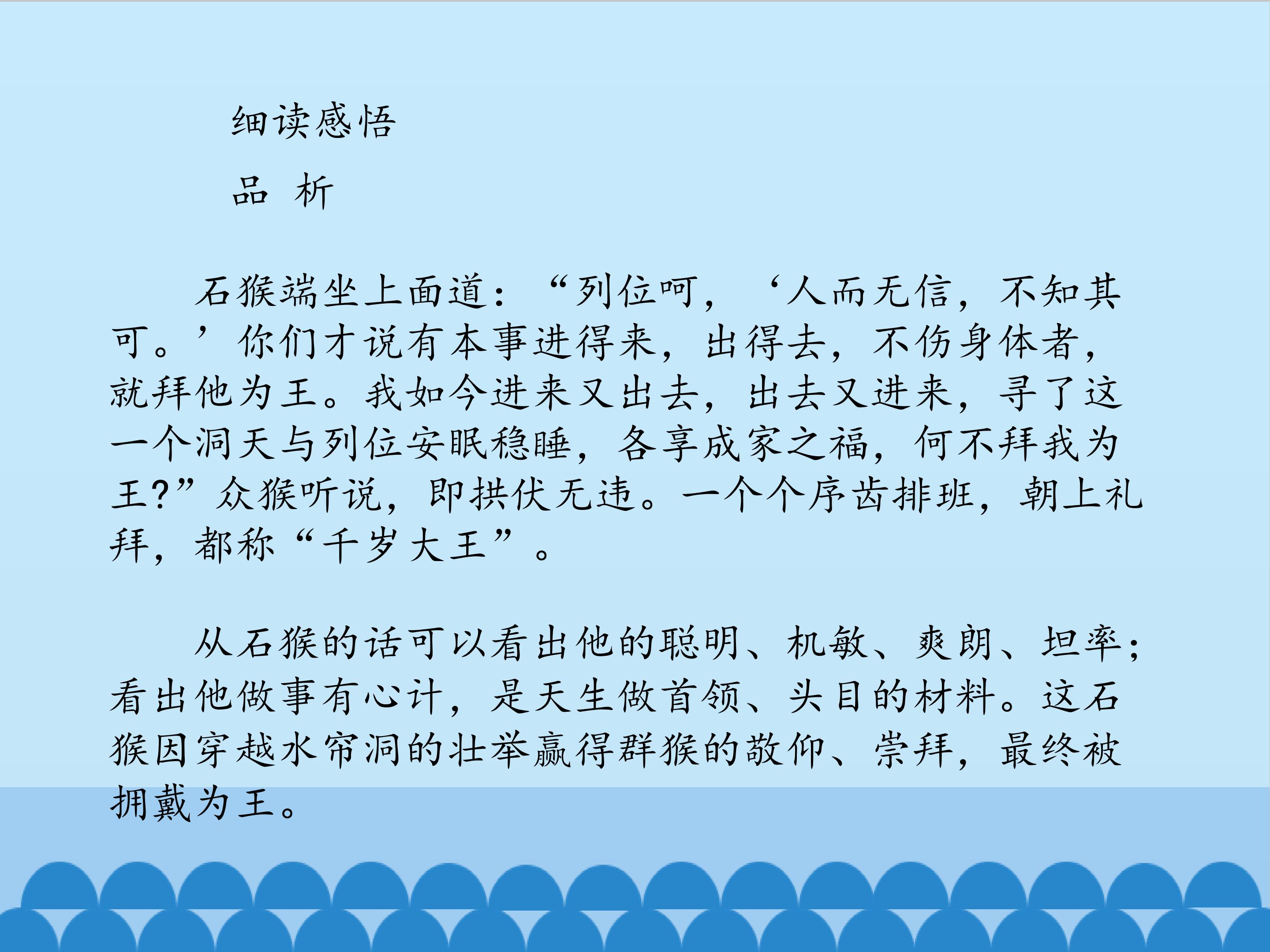 细读感悟

品 析

石猴端坐上面道：“列位呵，‘人而无信，不知其可。’你们才说有本事进得来，出得去，不伤身体者，就拜他为王。我如今进来又出去，出去又进来，寻了这一个洞天与列位安眠稳睡，各享成家之福，何不拜我为王?”众猴听说，即拱伏无违。一个个序齿排班，朝上礼拜，都称“千岁大王”。

从石猴的话可以看出他的聪明、机敏、爽朗、坦率；看出他做事有心计，是天生做首领、头目的材料。这石猴因穿越水帘洞的壮举赢得群猴的敬仰、崇拜，最终被拥戴为王。